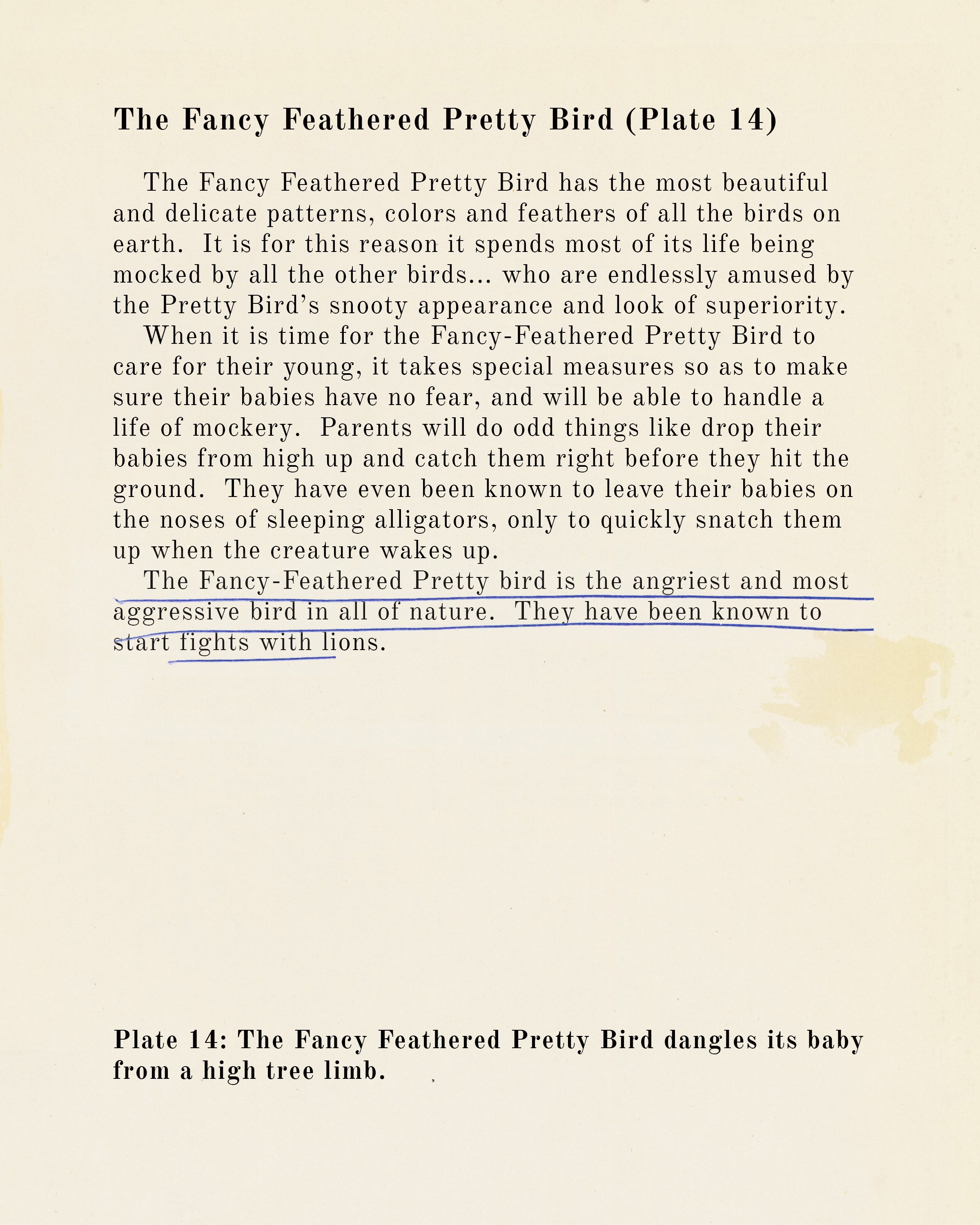 The Fancy Feathered Pretty Bird (Plate 14)

The Fancy Feathered Pretty Bird has the most beautiful and delicate patterns, colors and feathers of all the birds on earth. It is for this reason it spends most of its life being mocked by all the other birds... who are endlessly amused by the Pretty Bird's snooty appearance and look of superiority.

When it is time for the Fancy-Feathered Pretty Bird to care for their young, it takes special measures so as to make sure their babies have no fear, and will be able to handle a life of mockery. Parents will do odd things like drop their babies from high up and catch them right before they hit the ground. They have even been known to leave their babies on the noses of sleeping alligators, only to quickly snatch them up when the creature wakes up.

The Fancy-Feathered Pretty bird is the angriest and most aggressive bird in all of nature. They have been known to start fights with lions.

Plate 14: The Fancy Feathered Pretty Bird dangles its baby from a high tree limb.